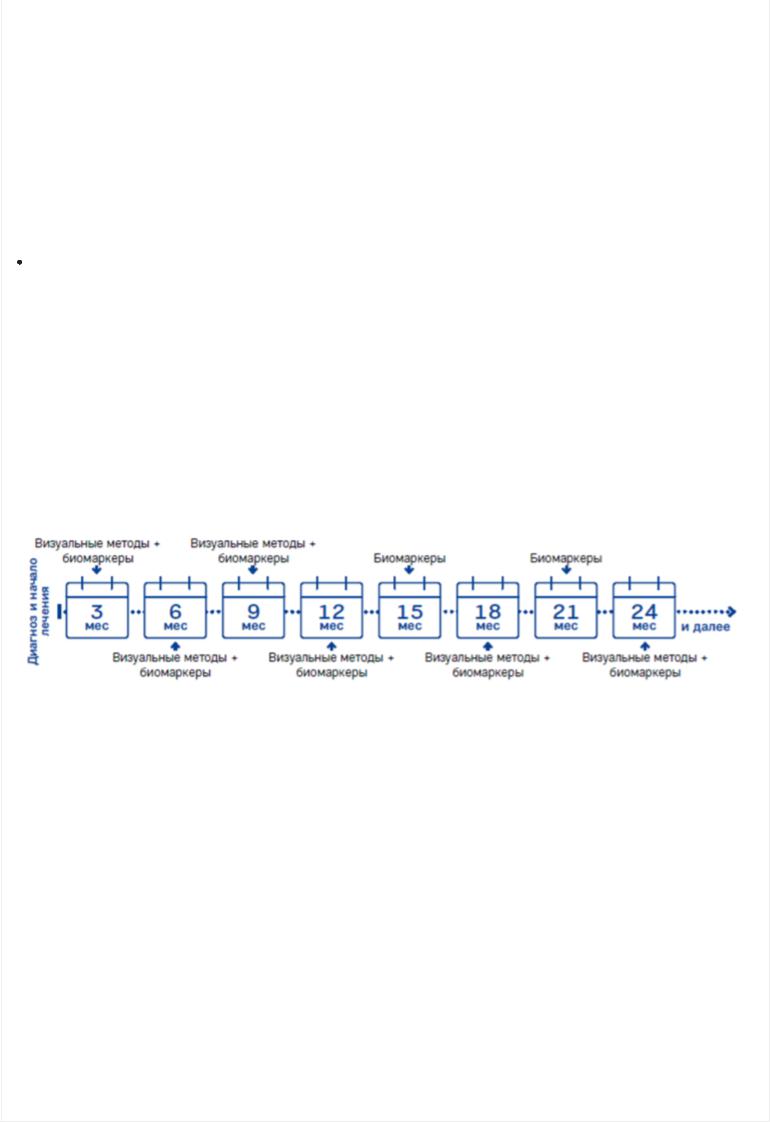 Диагноз и начало лечения

Визуальные методы + биомаркеры

3 мес

6 мес

Визуальные методы + биомаркеры

Визуальные методы + биомаркеры

9 мес

12 мес

Визуальные методы + биомаркеры

Биомаркеры

15 мес

18 мес

Визуальные методы + биомаркеры

Биомаркеры

21 мес

24 мес

Визуальные методы + биомаркеры

и далее